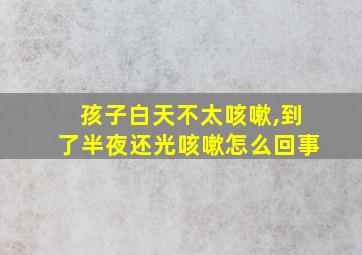 孩子白天不太咳嗽,到了半夜还光咳嗽怎么回事